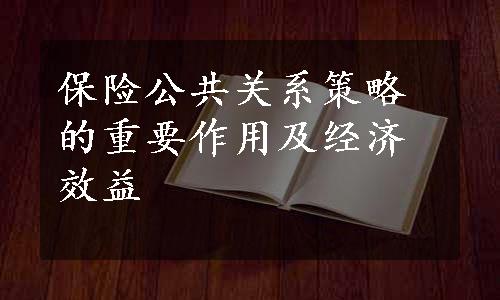 保险公共关系策略的重要作用及经济效益